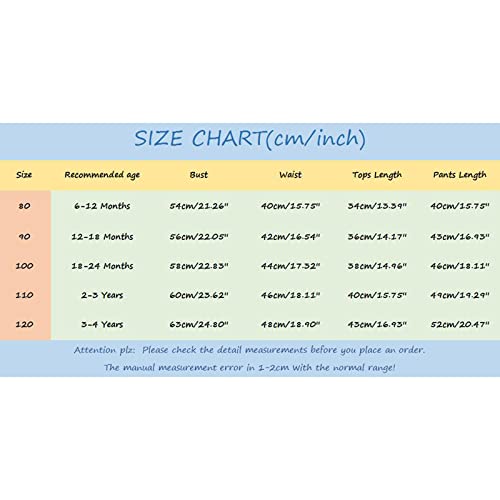 SIZE CHART(cm/inch)

| Size | Recommended age | Bust | Waist | Tops Length | Pants Length |
|---|---|---|---|---|---|
| 80 | 6-12 Months | 54cm/21.26" | 40cm/15.75" | 34cm/13.39" | 40cm/15.75" |
| 90 | 12-18 Months | 56cm/22.05" | 42cm/16.54" | 36cm/14.17" | 43cm/16.93" |
| 100 | 18-24 Months | 58cm/22.83" | 44cm/17.32" | 38cm/14.96" | 46cm/18.11" |
| 110 | 2-3 Years | 60cm/23.62" | 46cm/18.11" | 40cm/15.75" | 49cm/19.29" |
| 120 | 3-4 Years | 63cm/24.80" | 48cm/18.90" | 43cm/16.93" | 52cm/20.47" |

Attention plz: Please check the detail measurements before you place an order.

The manual measurement error in 1-2cm with the normal range!